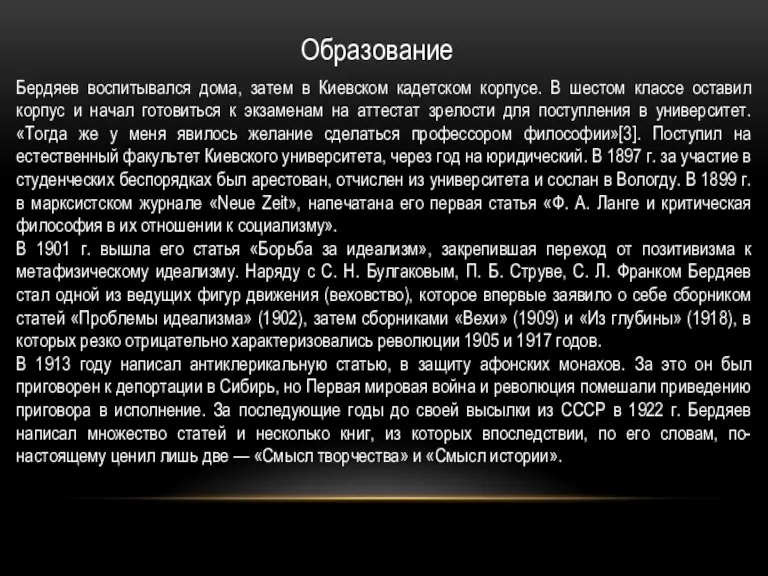 Образование

Бердяев воспитывался дома, затем в Киевском кадетском корпусе. В шестом классе оставил корпус и начал готовиться к экзаменам на аттестат зрелости для поступления в университет. «Тогда же у меня явилось желание сделаться профессором философии»[3]. Поступил на естественный факультет Киевского университета, через год на юридический. В 1897 г. за участие в студенческих беспорядках был арестован, отчислен из университета и сослан в Вологду. В 1899 г. в марксистском журнале «Neue Zeit», напечатана его первая статья «Ф. А. Ланге и критическая философия в их отношении к социализму».
В 1901 г. вышла его статья «Борьба за идеализм», закрепившая переход от позитивизма к метафизическому идеализму. Наряду с С. Н. Булгаковым, П. Б. Струве, С. Л. Франком Бердяев стал одной из ведущих фигур движения (веховство), которое впервые заявило о себе сборником статей «Проблемы идеализма» (1902), затем сборниками «Вехи» (1909) и «Из глубины» (1918), в которых резко отрицательно характеризовались революции 1905 и 1917 годов.
В 1913 году написал антиклерикальную статью, в защиту афонских монахов. За это он был приговорен к депортации в Сибирь, но Первая мировая война и революция помешали приведению приговора в исполнение. За последующие годы до своей высылки из СССР в 1922 г. Бердяев написал множество статей и несколько книг, из которых впоследствии, по его словам, по-настоящему ценил лишь две — «Смысл творчества» и «Смысл истории».